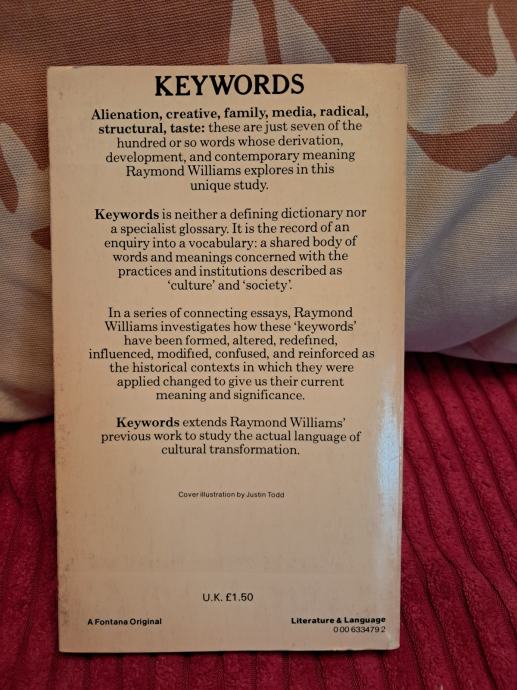 KEYWORDS

Alienation, creative, family, media, radical, structural, taste: these are just seven of the hundred or so words whose derivation, development, and contemporary meaning Raymond Williams explores in this unique study.

Keywords is neither a defining dictionary nor a specialist glossary. It is the record of an enquiry into a vocabulary: a shared body of words and meanings concerned with the practices and institutions described as 'culture' and 'society'.

In a series of connecting essays, Raymond Williams investigates how these 'keywords' have been formed, altered, redefined, influenced, modified, confused, and reinforced as the historical contexts in which they were applied changed to give us their current meaning and significance.

Keywords extends Raymond Williams' previous work to study the actual language of cultural transformation.

Cover illustration by Justin Todd

U.K. £1.50

A Fontana Original

Literature & Language
0 00 633479 2